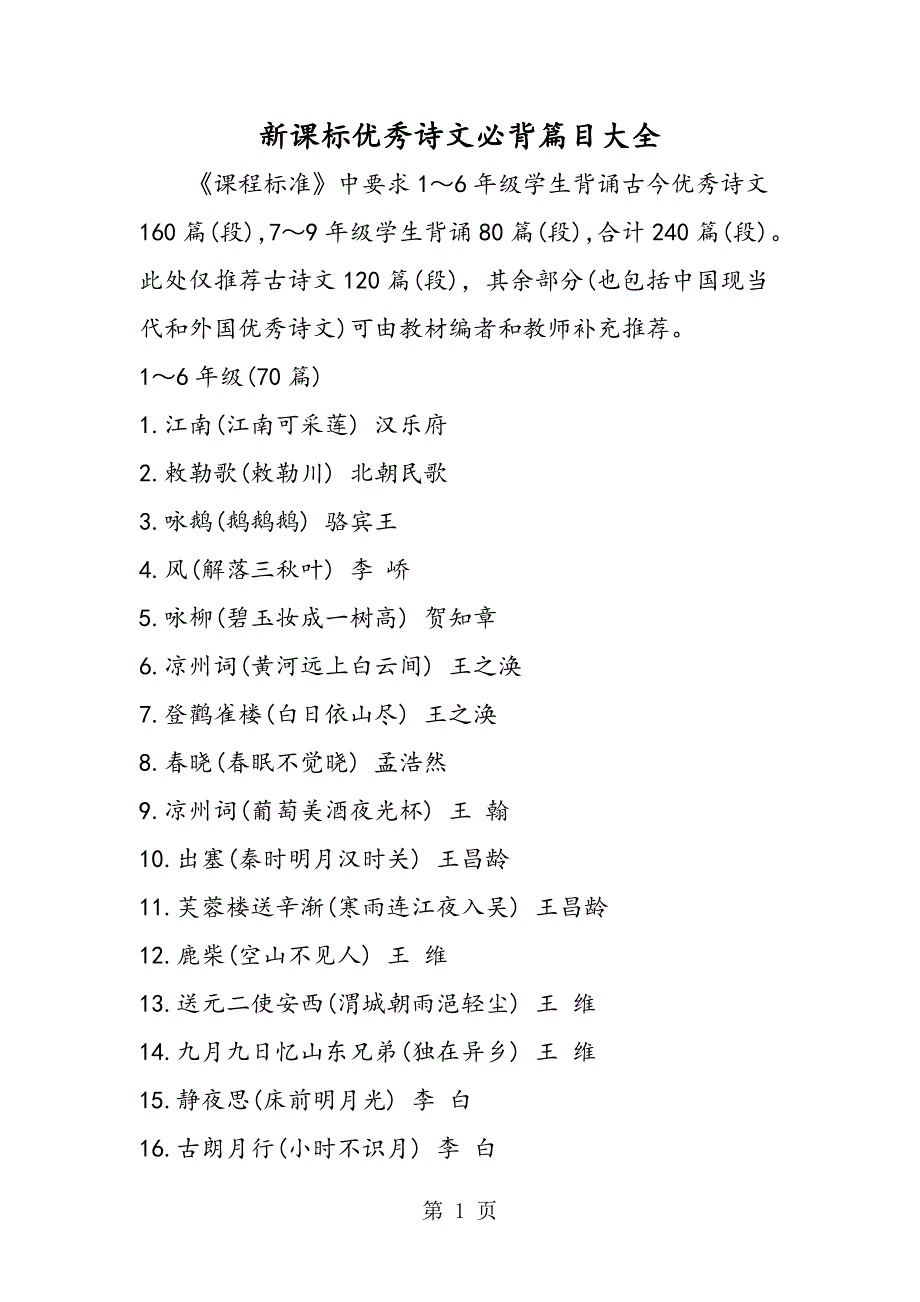 新课标优秀诗文必背篇目大全

《课程标准》中要求1～6年级学生背诵古今优秀诗文160篇(段),7～9年级学生背诵80篇(段),合计240篇(段)。此处仅推荐古诗文120篇(段)，其余部分(也包括中国现当代和外国优秀诗文)可由教材编者和教师补充推荐。

1～6年级(70篇)

1.江南(江南可采莲) 汉乐府

2.敕勒歌(敕勒川) 北朝民歌

3.咏鹅(鹅鹅鹅) 骆宾王

4.风(解落三秋叶) 李 峤

5.咏柳(碧玉妆成一树高) 贺知章

6.凉州词(黄河远上白云间) 王之涣

7.登鹳雀楼(白日依山尽) 王之涣

8.春晓(春眠不觉晓) 孟浩然

9.凉州词(葡萄美酒夜光杯) 王 翰

10.出塞(秦时明月汉时关) 王昌龄

11.芙蓉楼送辛渐(寒雨连江夜入吴) 王昌龄

12.鹿柴(空山不见人) 王 维

13.送元二使安西(渭城朝雨浥轻尘) 王 维

14.九月九日忆山东兄弟(独在异乡) 王 维

15.静夜思(床前明月光) 李 白

16.古朗月行(小时不识月) 李 白

第 1 页